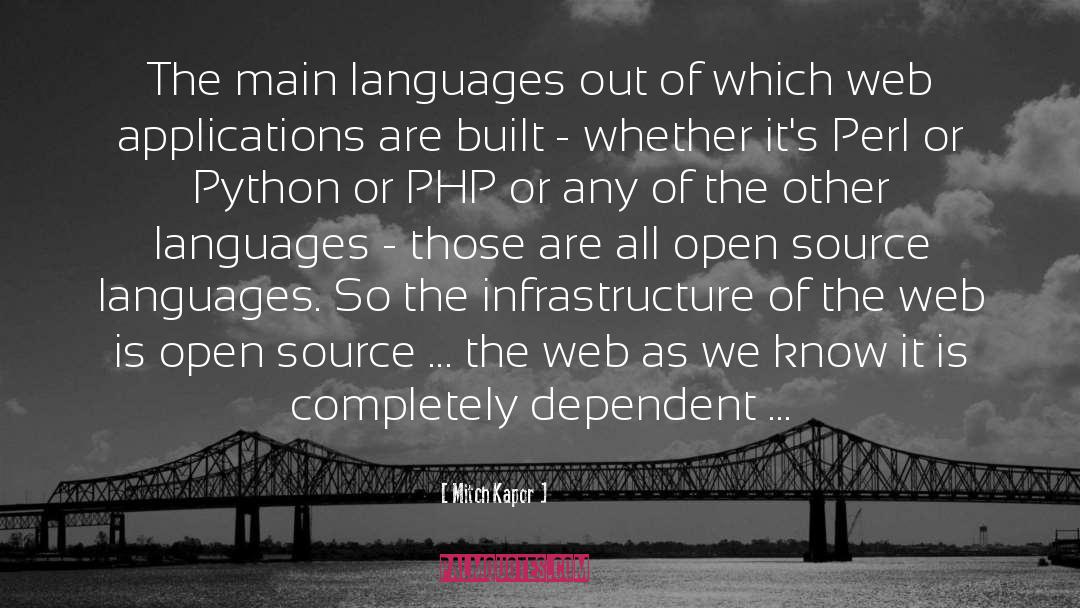 The main languages out of which web applications are built - whether it's Perl or Python or PHP or any of the other languages - those are all open source languages. So the infrastructure of the web is open source ... the web as we know it is completely dependent ...

[ Mitch Kapor ]

PALMQUOTES.COM